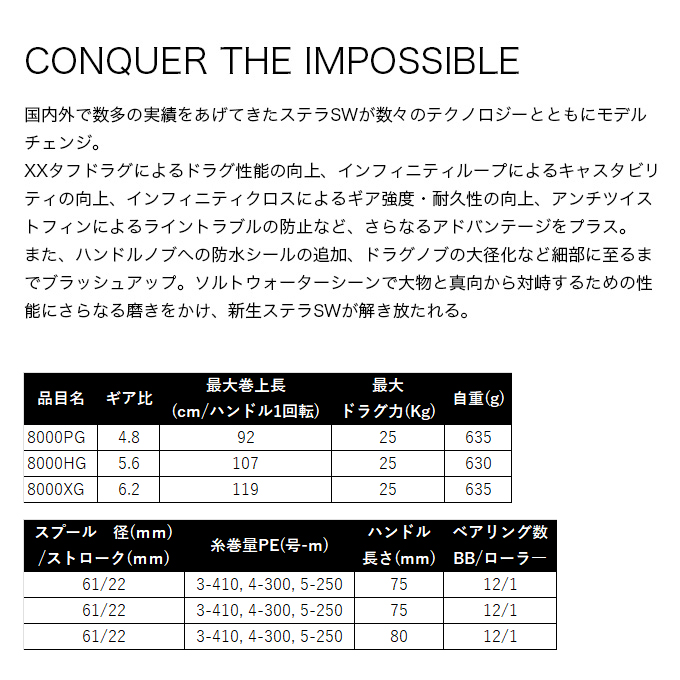 CONQUER THE IMPOSSIBLE

国内外で数多の実績をあげてきたステラSWが数々のテクノロジーとともにモデルチェンジ。
XXタフドラグによるドラグ性能の向上、インフィニティループによるキャスタビリティの向上、インフィニティクロスによるギア強度・耐久性の向上、アンチツイストフィンによるライントラブルの防止など、さらなるアドバンテージをプラス。
また、ハンドルノブへの防水シールの追加、ドラグノブの大径化など細部に至るまでブラッシュアップ。ソルトウォーターシーンで大物と真向から対峙するための性能にさらなる磨きをかけ、新生ステラSWが解き放たれる。

| 品目名 | ギア比 | 最大巻上長 (cm/ハンドル1回転) | 最大 ドラグ力(Kg) | 自重(g) |
|---|---|---|---|---|
| 8000PG | 4.8 | 92 | 25 | 635 |
| 8000HG | 5.6 | 107 | 25 | 630 |
| 8000XG | 6.2 | 119 | 25 | 635 |

| スプール 径(mm) /ストローク(mm) | 糸巻量PE(号-m) | ハンドル 長さ(mm) | ベアリング数 BB/ローラー |
|---|---|---|---|
| 61/22 | 3-410, 4-300, 5-250 | 75 | 12/1 |
| 61/22 | 3-410, 4-300, 5-250 | 75 | 12/1 |
| 61/22 | 3-410, 4-300, 5-250 | 80 | 12/1 |